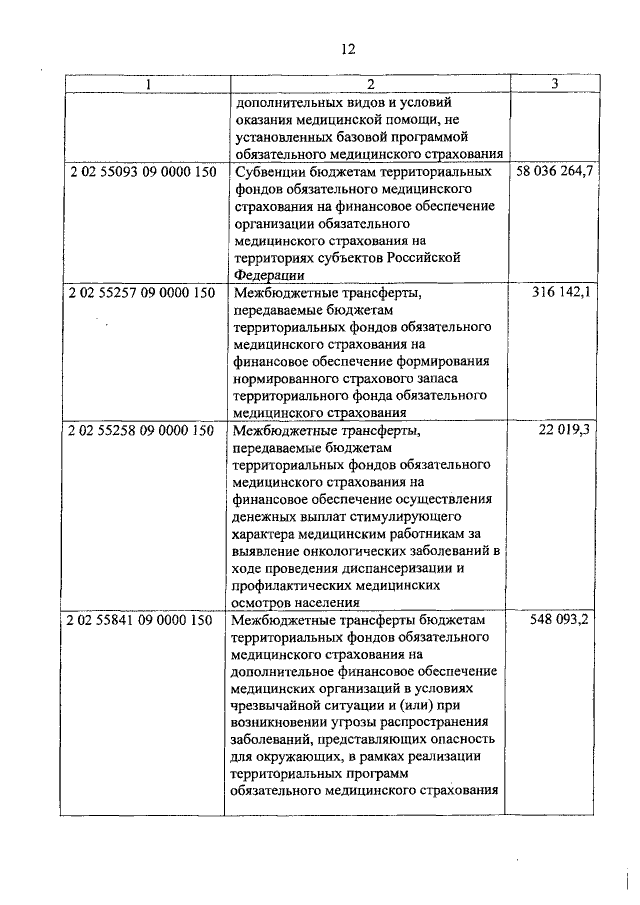 12

| 1 | 2 | 3 |
|---|---|---|
| | дополнительных видов и условий оказания медицинской помощи, не установленных базовой программой обязательного медицинского страхования | |
| 2 02 55093 09 0000 150 | Субвенции бюджетам территориальных фондов обязательного медицинского страхования на финансовое обеспечение организации обязательного медицинского страхования на территориях субъектов Российской Федерации | 58 036 264,7 |
| 2 02 55257 09 0000 150 | Межбюджетные трансферты, передаваемые бюджетам территориальных фондов обязательного медицинского страхования на финансовое обеспечение формирования нормированного страхового запаса территориального фонда обязательного медицинского страхования | 316 142,1 |
| 2 02 55258 09 0000 150 | Межбюджетные трансферты, передаваемые бюджетам территориальных фондов обязательного медицинского страхования на финансовое обеспечение осуществления денежных выплат стимулирующего характера медицинским работникам за выявление онкологических заболеваний в ходе проведения диспансеризации и профилактических медицинских осмотров населения | 22 019,3 |
| 2 02 55841 09 0000 150 | Межбюджетные трансферты бюджетам территориальных фондов обязательного медицинского страхования на дополнительное финансовое обеспечение медицинских организаций в условиях чрезвычайной ситуации и (или) при возникновении угрозы распространения заболеваний, представляющих опасность для окружающих, в рамках реализации территориальных программ обязательного медицинского страхования | 548 093,2 |